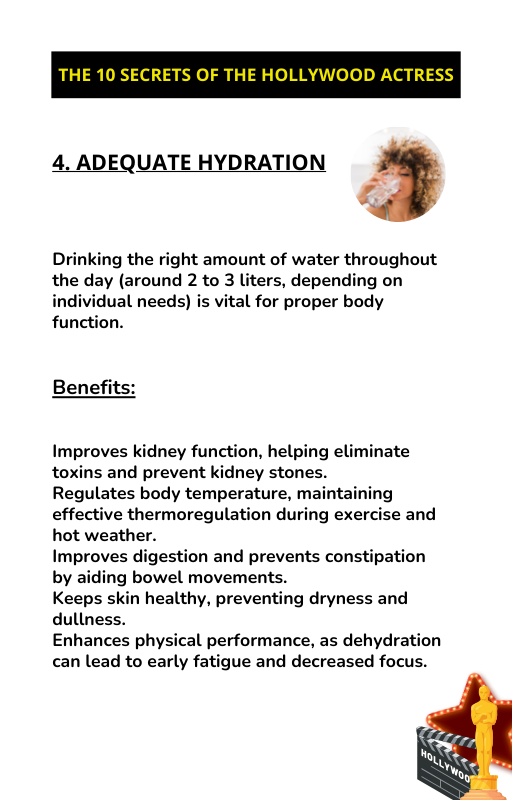 THE 10 SECRETS OF THE HOLLYWOOD ACTRESS

4. ADEQUATE HYDRATION

Drinking the right amount of water throughout the day (around 2 to 3 liters, depending on individual needs) is vital for proper body function.

Benefits:

Improves kidney function, helping eliminate toxins and prevent kidney stones.
Regulates body temperature, maintaining effective thermoregulation during exercise and hot weather.
Improves digestion and prevents constipation by aiding bowel movements.
Keeps skin healthy, preventing dryness and dullness.
Enhances physical performance, as dehydration can lead to early fatigue and decreased focus.

HOLLYWOO